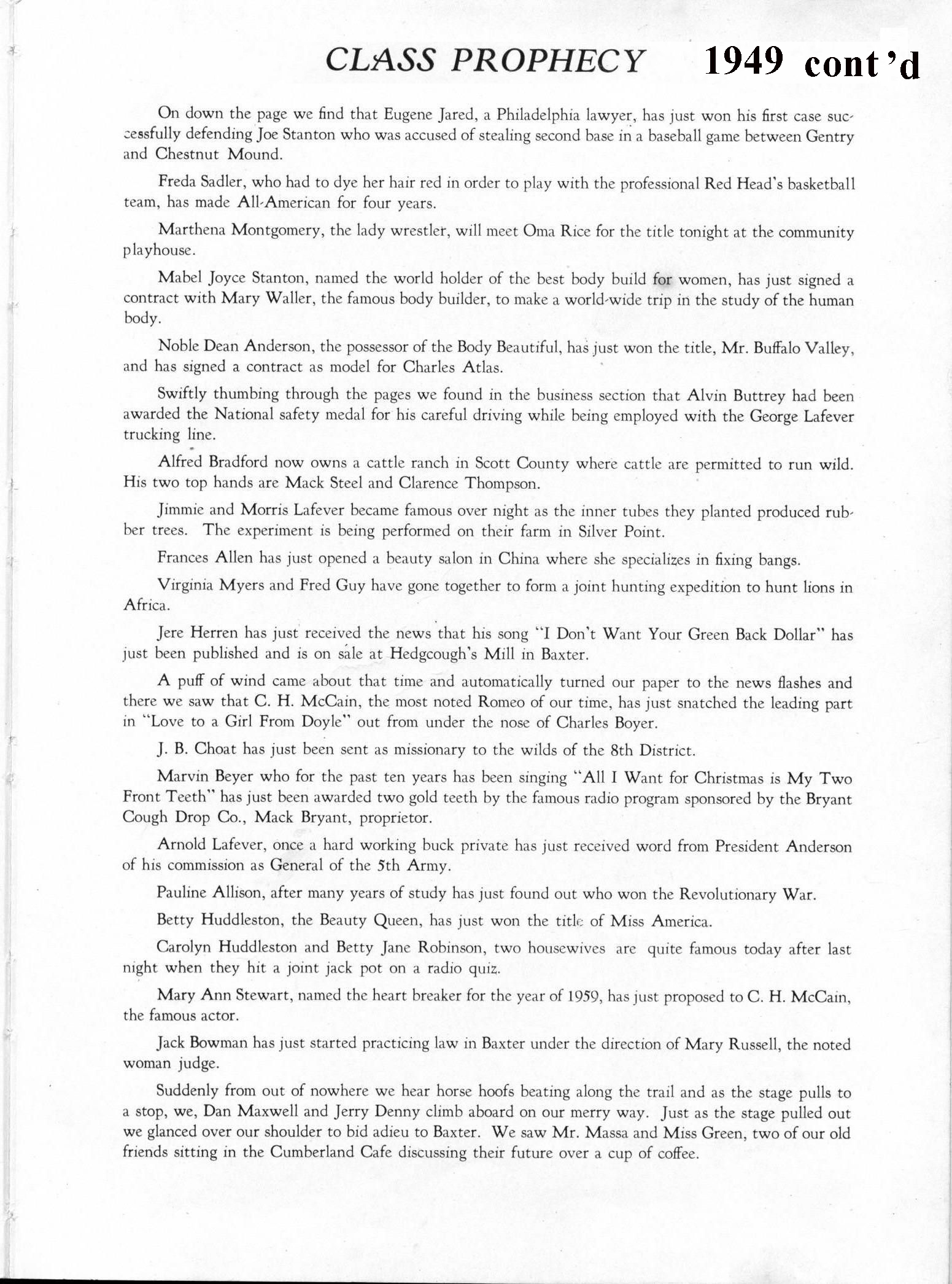 CLASS PROPHECY 1949 cont'd

On down the page we find that Eugene Jared, a Philadelphia lawyer, has just won his first case successfully defending Joe Stanton who was accused of stealing second base in a baseball game between Gentry and Chestnut Mound.

Freda Sadler, who had to dye her hair red in order to play with the professional Red Head's basketball team, has made All-American for four years.

Marthena Montgomery, the lady wrestler, will meet Oma Rice for the title tonight at the community playhouse.

Mabel Joyce Stanton, named the world holder of the best body build for women, has just signed a contract with Mary Waller, the famous body builder, to make a world-wide trip in the study of the human body.

Noble Dean Anderson, the possessor of the Body Beautiful, has just won the title, Mr. Buffalo Valley, and has signed a contract as model for Charles Atlas.

Swiftly thumbing through the pages we found in the business section that Alvin Buttrey had been awarded the National safety medal for his careful driving while being employed with the George Lafever trucking line.

Alfred Bradford now owns a cattle ranch in Scott County where cattle are permitted to run wild. His two top hands are Mack Steel and Clarence Thompson.

Jimmie and Morris Lafever became famous over night as the inner tubes they planted produced rubber trees. The experiment is being performed on their farm in Silver Point.

Frances Allen has just opened a beauty salon in China where she specializes in fixing bangs.

Virginia Myers and Fred Guy have gone together to form a joint hunting expedition to hunt lions in Africa.

Jere Herren has just received the news that his song "I Don't Want Your Green Back Dollar" has just been published and is on sale at Hedgcough's Mill in Baxter.

A puff of wind came about that time and automatically turned our paper to the news flashes and there we saw that C. H. McCain, the most noted Romeo of our time, has just snatched the leading part in "Love to a Girl From Doyle" out from under the nose of Charles Boyer.

J. B. Choat has just been sent as missionary to the wilds of the 8th District.

Marvin Beyer who for the past ten years has been singing "All I Want for Christmas is My Two Front Teeth" has just been awarded two gold teeth by the famous radio program sponsored by the Bryant Cough Drop Co., Mack Bryant, proprietor.

Arnold Lafever, once a hard working buck private has just received word from President Anderson of his commission as General of the 5th Army.

Pauline Allison, after many years of study has just found out who won the Revolutionary War.

Betty Huddleston, the Beauty Queen, has just won the title of Miss America.

Carolyn Huddleston and Betty Jane Robinson, two housewives are quite famous today after last night when they hit a joint jack pot on a radio quiz.

Mary Ann Stewart, named the heart breaker for the year of 1959, has just proposed to C. H. McCain, the famous actor.

Jack Bowman has just started practicing law in Baxter under the direction of Mary Russell, the noted woman judge.

Suddenly from out of nowhere we hear horse hoofs beating along the trail and as the stage pulls to a stop, we, Dan Maxwell and Jerry Denny climb aboard on our merry way. Just as the stage pulled out we glanced over our shoulder to bid adieu to Baxter. We saw Mr. Massa and Miss Green, two of our old friends sitting in the Cumberland Cafe discussing their future over a cup of coffee.